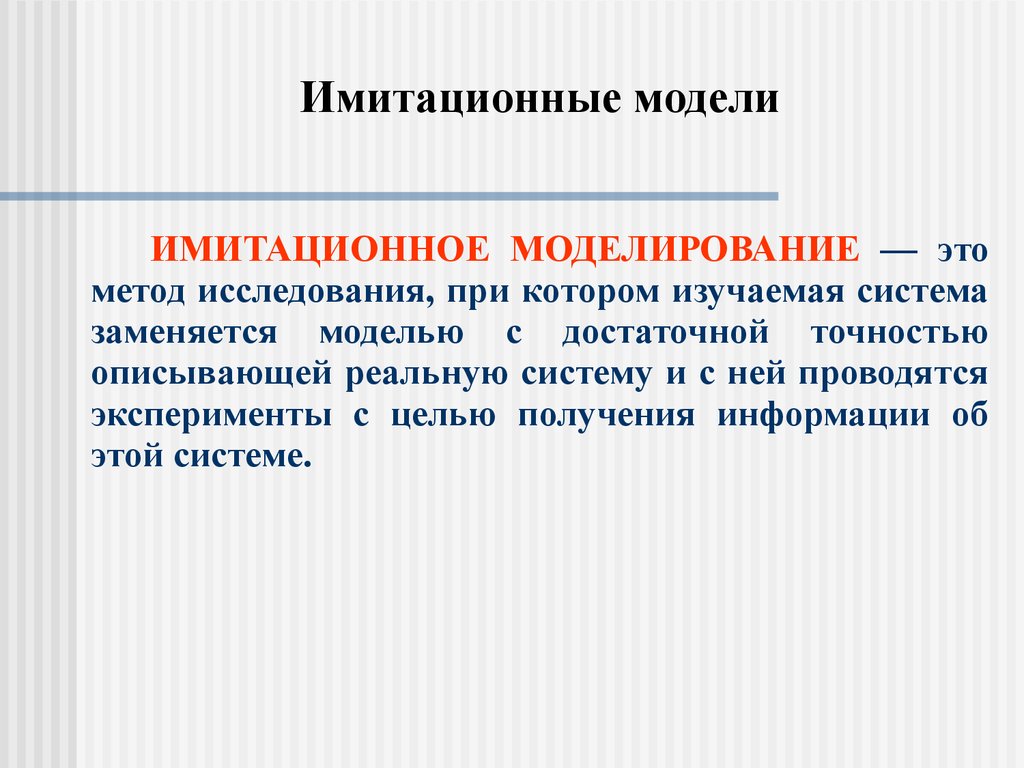 Имитационные модели

ИМИТАЦИОННОЕ МОДЕЛИРОВАНИЕ — это метод исследования, при котором изучаемая система заменяется моделью с достаточной точностью описывающей реальную систему и с ней проводятся эксперименты с целью получения информации об этой системе.